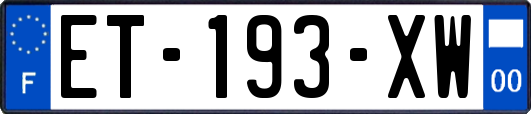 F
ET-193-XW
00